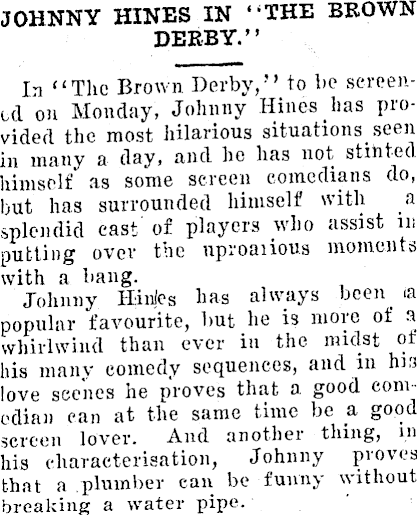 JOHNNY HINES IN "THE BROWN DERBY."

In "The Brown Derby," to be screened on Monday, Johnny Hines has provided the most hilarious situations seen in many a day, and he has not stinted himself as some screen comedians do, but has surrounded himself with a splendid cast of players who assist in putting over the uproarious moments with a bang.

Johnny Hines has always been a popular favourite, but he is more of a whirlwind than ever in the midst of his many comedy sequences, and in his love scenes he proves that a good comedian can at the same time be a good screen lover. And another thing, in his characterisation, Johnny proves that a plumber can be funny without breaking a water pipe.